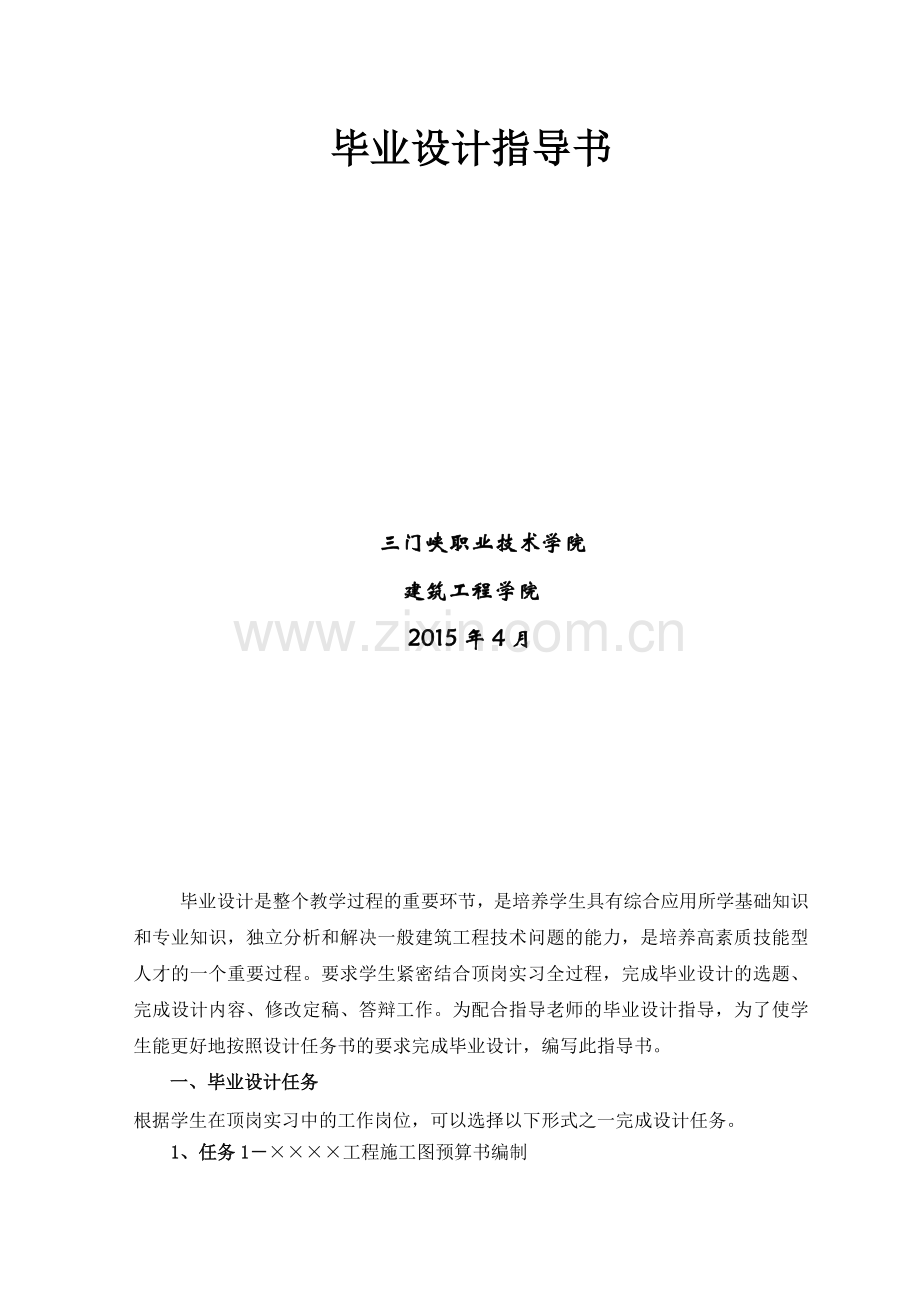 毕业设计指导书

三门峡职业技术学院

建筑工程学院

2015年4月

毕业设计是整个教学过程的重要环节，是培养学生具有综合应用所学基础知识和专业知识，独立分析和解决一般建筑工程技术问题的能力，是培养高素质技能型人才的一个重要过程。要求学生紧密结合顶岗实习全过程，完成毕业设计的选题、完成设计内容、修改定稿、答辩工作。为配合指导老师的毕业设计指导，为了使学生能更好地按照设计任务书的要求完成毕业设计，编写此指导书。

一、毕业设计任务

根据学生在顶岗实习中的工作岗位，可以选择以下形式之一完成设计任务。

1、任务1－××××工程施工图预算书编制

www.zixin.com.cn